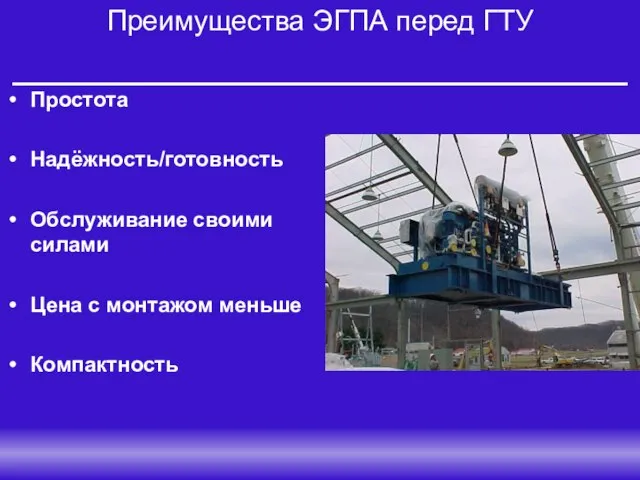 Преимущества ЭГПА перед ГТУ

• Простота

• Надёжность/готовность

• Обслуживание своими силами

• Цена с монтажом меньше

• Компактность